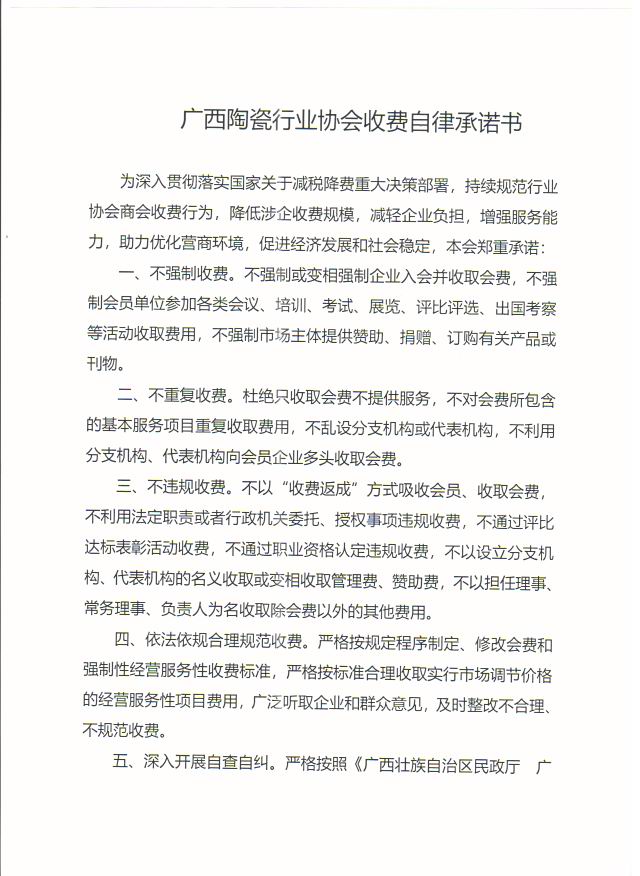 广西陶瓷行业协会收费自律承诺书

为深入贯彻落实国家关于减税降费重大决策部署，持续规范行业协会商会收费行为，降低涉企收费规模，减轻企业负担，增强服务能力，助力优化营商环境，促进经济发展和社会稳定，本会郑重承诺：

一、不强制收费。不强制或变相强制企业入会并收取会费，不强制会员单位参加各类会议、培训、考试、展览、评比评选、出国考察等活动收取费用，不强制市场主体提供赞助、捐赠、订购有关产品或刊物。

二、不重复收费。杜绝只收取会费不提供服务，不对会费所包含的基本服务项目重复收取费用，不乱设分支机构或代表机构，不利用分支机构、代表机构向会员企业多头收取会费。

三、不违规收费。不以“收费返成”方式吸收会员、收取会费，不利用法定职责或者行政机关委托、授权事项违规收费，不通过评比达标表彰活动收费，不通过职业资格认定违规收费，不以设立分支机构、代表机构的名义收取或变相收取管理费、赞助费，不以担任理事、常务理事、负责人为名收取除会费以外的其他费用。

四、依法依规合理规范收费。严格按规定程序制定、修改会费和强制性经营服务性收费标准，严格按标准合理收取实行市场调节价格的经营服务性项目费用，广泛听取企业和群众意见，及时整改不合理、不规范收费。

五、深入开展自查自纠。严格按照《广西壮族自治区民政厅 广